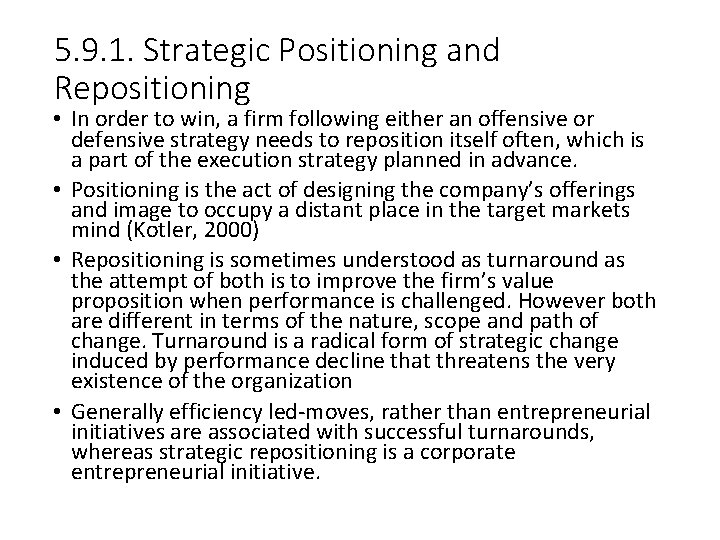 5.9.1. Strategic Positioning and Repositioning

• In order to win, a firm following either an offensive or defensive strategy needs to reposition itself often, which is a part of the execution strategy planned in advance.

• Positioning is the act of designing the company's offerings and image to occupy a distant place in the target markets mind (Kotler, 2000)

• Repositioning is sometimes understood as turnaround as the attempt of both is to improve the firm's value proposition when performance is challenged. However both are different in terms of the nature, scope and path of change. Turnaround is a radical form of strategic change induced by performance decline that threatens the very existence of the organization

• Generally efficiency led-moves, rather than entrepreneurial initiatives are associated with successful turnarounds, whereas strategic repositioning is a corporate entrepreneurial initiative.